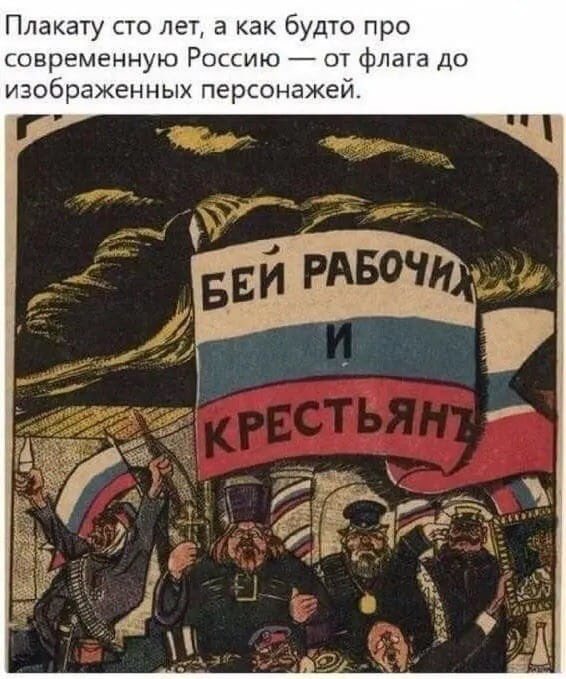 Плакату сто лет, а как будто про современную Россию — от флага до изображенных персонажей.

БЕЙ РАБОЧИХ
И
КРЕСТЬЯНЪ